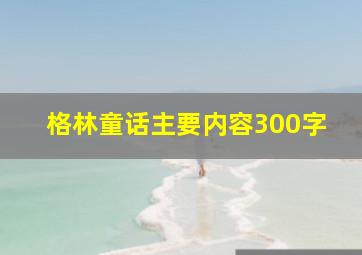 格林童话主要内容300字